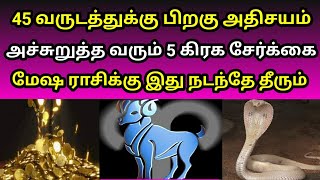 45 வருடத்துக்கு பிறகு அதிசயம்
அச்சுறுத்த வரும் 5 கிரக சேர்க்கை
மேஷ ராசிக்கு இது நடந்தே தீரும்